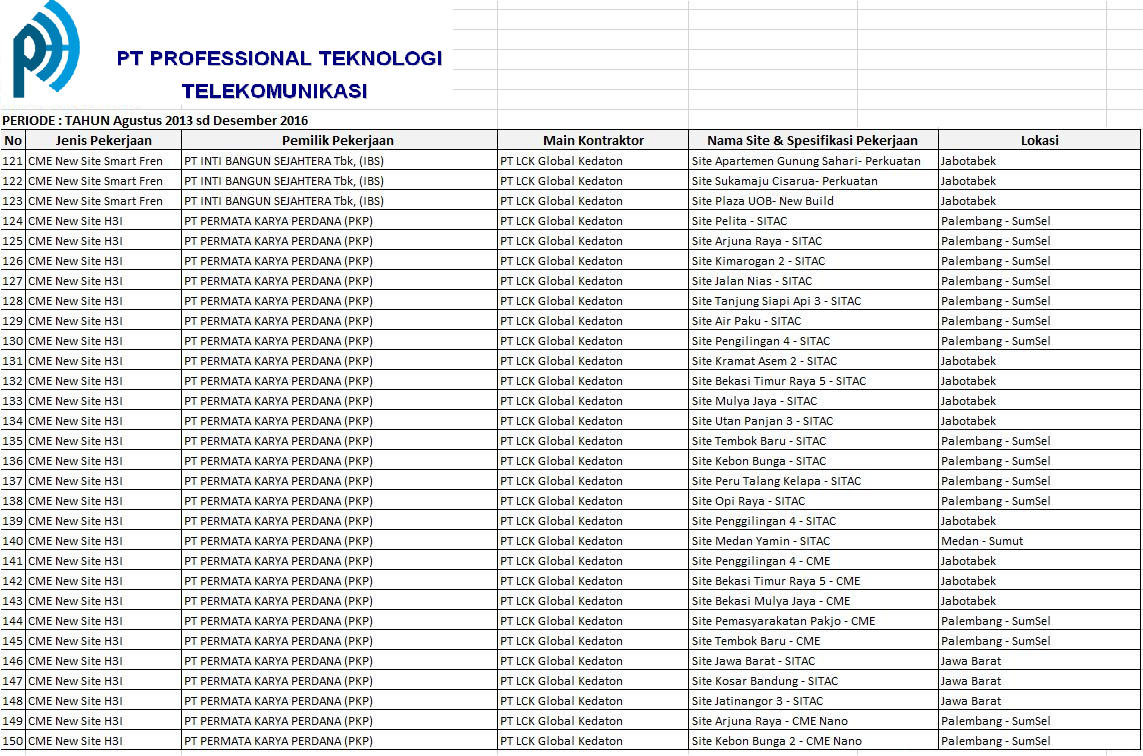 PT PROFESSIONAL TEKNOLOGI TELEKOMUNIKASI

PERIODE : TAHUN Agustus 2013 sd Desember 2016

| No | Jenis Pekerjaan | Pemilik Pekerjaan | Main Kontraktor | Nama Site & Spesifikasi Pekerjaan | Lokasi |
|---|---|---|---|---|---|
| 121 | CME New Site Smart Fren | PT INTI BANGUN SEJAHTERA Tbk, (IBS) | PT LCK Global Kedaton | Site Apartemen Gunung Sahari- Perkuatan | Jabotabek |
| 122 | CME New Site Smart Fren | PT INTI BANGUN SEJAHTERA Tbk, (IBS) | PT LCK Global Kedaton | Site Sukamaju Cisarua- Perkuatan | Jabotabek |
| 123 | CME New Site Smart Fren | PT INTI BANGUN SEJAHTERA Tbk, (IBS) | PT LCK Global Kedaton | Site Plaza UOB- New Build | Jabotabek |
| 124 | CME New Site H3I | PT PERMATA KARYA PERDANA (PKP) | PT LCK Global Kedaton | Site Pelita - SITAC | Palembang - SumSel |
| 125 | CME New Site H3I | PT PERMATA KARYA PERDANA (PKP) | PT LCK Global Kedaton | Site Arjuna Raya - SITAC | Palembang - SumSel |
| 126 | CME New Site H3I | PT PERMATA KARYA PERDANA (PKP) | PT LCK Global Kedaton | Site Kimarogan 2 - SITAC | Palembang - SumSel |
| 127 | CME New Site H3I | PT PERMATA KARYA PERDANA (PKP) | PT LCK Global Kedaton | Site Jalan Nias - SITAC | Palembang - SumSel |
| 128 | CME New Site H3I | PT PERMATA KARYA PERDANA (PKP) | PT LCK Global Kedaton | Site Tanjung Siapi Api 3 - SITAC | Palembang - SumSel |
| 129 | CME New Site H3I | PT PERMATA KARYA PERDANA (PKP) | PT LCK Global Kedaton | Site Air Paku - SITAC | Palembang - SumSel |
| 130 | CME New Site H3I | PT PERMATA KARYA PERDANA (PKP) | PT LCK Global Kedaton | Site Pengilingan 4 - SITAC | Palembang - SumSel |
| 131 | CME New Site H3I | PT PERMATA KARYA PERDANA (PKP) | PT LCK Global Kedaton | Site Kramat Asem 2 - SITAC | Jabotabek |
| 132 | CME New Site H3I | PT PERMATA KARYA PERDANA (PKP) | PT LCK Global Kedaton | Site Bekasi Timur Raya 5 - SITAC | Jabotabek |
| 133 | CME New Site H3I | PT PERMATA KARYA PERDANA (PKP) | PT LCK Global Kedaton | Site Mulya Jaya - SITAC | Jabotabek |
| 134 | CME New Site H3I | PT PERMATA KARYA PERDANA (PKP) | PT LCK Global Kedaton | Site Utan Panjan 3 - SITAC | Jabotabek |
| 135 | CME New Site H3I | PT PERMATA KARYA PERDANA (PKP) | PT LCK Global Kedaton | Site Tembok Baru - SITAC | Palembang - SumSel |
| 136 | CME New Site H3I | PT PERMATA KARYA PERDANA (PKP) | PT LCK Global Kedaton | Site Kebon Bunga - SITAC | Palembang - SumSel |
| 137 | CME New Site H3I | PT PERMATA KARYA PERDANA (PKP) | PT LCK Global Kedaton | Site Peru Talang Kelapa - SITAC | Palembang - SumSel |
| 138 | CME New Site H3I | PT PERMATA KARYA PERDANA (PKP) | PT LCK Global Kedaton | Site Opi Raya - SITAC | Palembang - SumSel |
| 139 | CME New Site H3I | PT PERMATA KARYA PERDANA (PKP) | PT LCK Global Kedaton | Site Penggilingan 4 - SITAC | Jabotabek |
| 140 | CME New Site H3I | PT PERMATA KARYA PERDANA (PKP) | PT LCK Global Kedaton | Site Medan Yamin - SITAC | Medan - Sumut |
| 141 | CME New Site H3I | PT PERMATA KARYA PERDANA (PKP) | PT LCK Global Kedaton | Site Penggilingan 4 - CME | Jabotabek |
| 142 | CME New Site H3I | PT PERMATA KARYA PERDANA (PKP) | PT LCK Global Kedaton | Site Bekasi Timur Raya 5 - CME | Jabotabek |
| 143 | CME New Site H3I | PT PERMATA KARYA PERDANA (PKP) | PT LCK Global Kedaton | Site Bekasi Mulya Jaya - CME | Jabotabek |
| 144 | CME New Site H3I | PT PERMATA KARYA PERDANA (PKP) | PT LCK Global Kedaton | Site Pemasyarakatan Pakjo - CME | Palembang - SumSel |
| 145 | CME New Site H3I | PT PERMATA KARYA PERDANA (PKP) | PT LCK Global Kedaton | Site Tembok Baru - CME | Palembang - SumSel |
| 146 | CME New Site H3I | PT PERMATA KARYA PERDANA (PKP) | PT LCK Global Kedaton | Site Jawa Barat - SITAC | Jawa Barat |
| 147 | CME New Site H3I | PT PERMATA KARYA PERDANA (PKP) | PT LCK Global Kedaton | Site Kosar Bandung - SITAC | Jawa Barat |
| 148 | CME New Site H3I | PT PERMATA KARYA PERDANA (PKP) | PT LCK Global Kedaton | Site Jatinangor 3 - SITAC | Jawa Barat |
| 149 | CME New Site H3I | PT PERMATA KARYA PERDANA (PKP) | PT LCK Global Kedaton | Site Arjuna Raya - CME Nano | Palembang - SumSel |
| 150 | CME New Site H3I | PT PERMATA KARYA PERDANA (PKP) | PT LCK Global Kedaton | Site Kebon Bunga 2 - CME Nano | Palembang - SumSel |